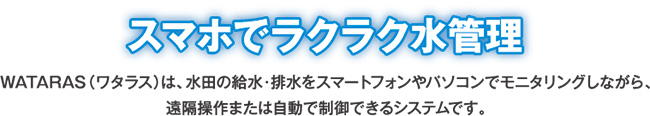 スマホでラクラク水管理

WATARAS（ワタラス）は、水田の給水・排水をスマートフォンやパソコンでモニタリングしながら、遠隔操作または自動で制御できるシステムです。